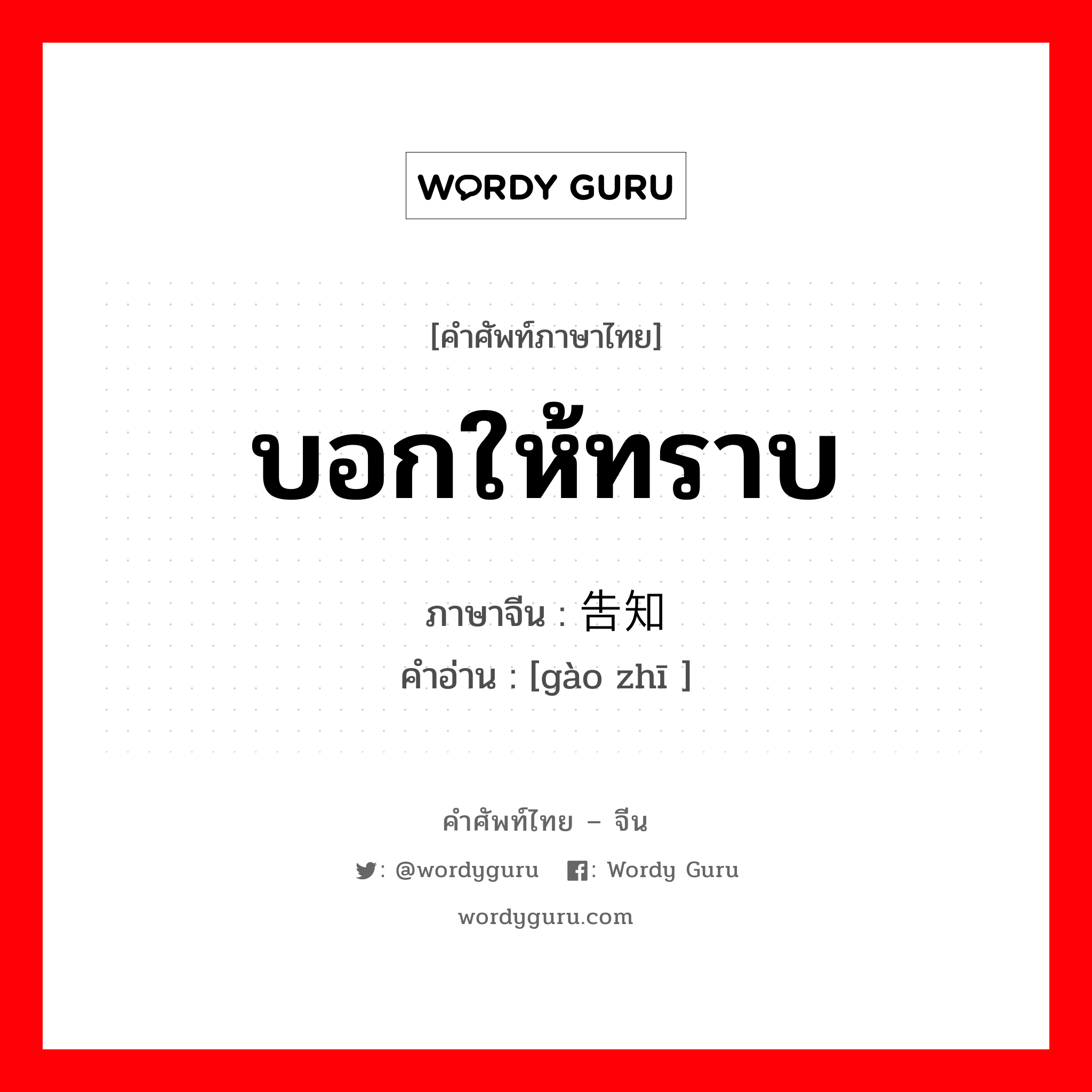 WORDY GURU

[คำศัพท์ภาษาไทย]

บอกให้ทราบ

ภาษาจีน : 告知

คำอ่าน : [gào zhī ]

คำศัพท์ไทย – จีน

: @wordyguru : Wordy Guru

wordyguru.com